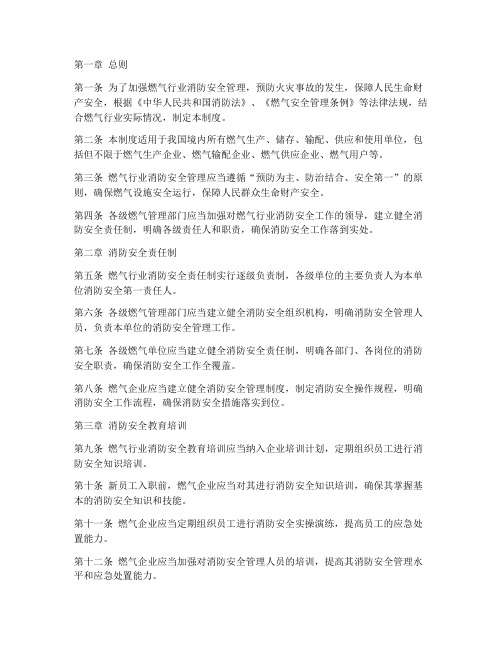 第一章 总则

第一条 为了加强燃气行业消防安全管理，预防火灾事故的发生，保障人民生命财产安全，根据《中华人民共和国消防法》、《燃气安全管理条例》等法律法规，结合燃气行业实际情况，制定本制度。

第二条 本制度适用于我国境内所有燃气生产、储存、输配、供应和使用单位，包括但不限于燃气生产企业、燃气输配企业、燃气供应企业、燃气用户等。

第三条 燃气行业消防安全管理应当遵循“预防为主、防治结合、安全第一”的原则，确保燃气设施安全运行，保障人民群众生命财产安全。

第四条 各级燃气管理部门应当加强对燃气行业消防安全工作的领导，建立健全消防安全责任制，明确各级责任人和职责，确保消防安全工作落到实处。

第二章 消防安全责任制

第五条 燃气行业消防安全责任制实行逐级负责制，各级单位的主要负责人为本单位消防安全第一责任人。

第六条 各级燃气管理部门应当建立健全消防安全组织机构，明确消防安全管理人员，负责本单位的消防安全管理工作。

第七条 各级燃气单位应当建立健全消防安全责任制，明确各部门、各岗位的消防安全职责，确保消防安全工作全覆盖。

第八条 燃气企业应当建立健全消防安全管理制度，制定消防安全操作规程，明确消防安全工作流程，确保消防安全措施落实到位。

第三章 消防安全教育培训

第九条 燃气行业消防安全教育培训应当纳入企业培训计划，定期组织员工进行消防安全知识培训。

第十条 新员工入职前，燃气企业应当对其进行消防安全知识培训，确保其掌握基本的消防安全知识和技能。

第十一条 燃气企业应当定期组织员工进行消防安全实操演练，提高员工的应急处置能力。

第十二条 燃气企业应当加强对消防安全管理人员的培训，提高其消防安全管理水平和应急处置能力。